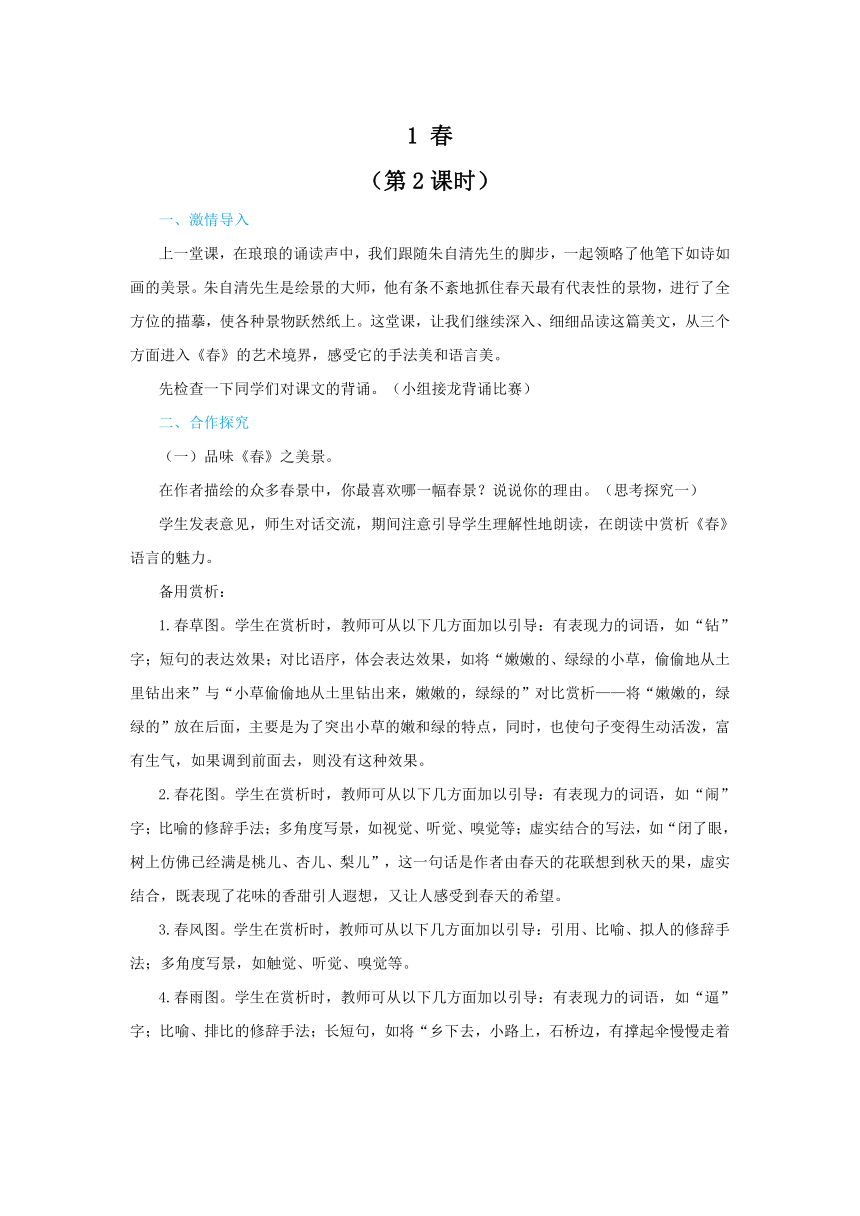 1 春

（第 2 课时）

一、激情导入

上一堂课，在琅琅的诵读声中，我们跟随朱自清先生的脚步，一起领略了他笔下如诗如画的美景。朱自清先生是绘景的大师，他有条不紊地抓住春天最有代表性的景物，进行了全方位的描摹，使各种景物跃然纸上。这堂课，让我们继续深入、细细品读这篇美文，从三个方面进入《春》的艺术境界，感受它的手法美和语言美。

先检查一下同学们对课文的背诵。（小组接龙背诵比赛）

二、合作探究

（一）品味《春》之美景。

在作者描绘的众多春景中，你最喜欢哪一幅春景？说说你的理由。（思考探究一）

学生发表意见，师生对话交流，期间注意引导学生理解性地朗读，在朗读中赏析《春》语言的魅力。

备用赏析：

1.春草图。学生在赏析时，教师可从以下几方面加以引导：有表现力的词语，如“钻”字；短句的表达效果；对比语序，体会表达效果，如将“嫩嫩的、绿绿的小草，偷偷地从土里钻出来”与“小草偷偷地从土里钻出来，嫩嫩的，绿绿的”对比赏析——将“嫩嫩的，绿绿的”放在后面，主要是为了突出小草的嫩和绿的特点，同时，也使句子变得生动活泼，富有生气，如果调到前面去，则没有这种效果。

2.春花图。学生在赏析时，教师可从以下几方面加以引导：有表现力的词语，如“闹”字；比喻的修辞手法；多角度写景，如视觉、听觉、嗅觉等；虚实结合的写法，如“闭了眼，树上仿佛已经满是桃儿、杏儿、梨儿”，这一句话是作者由春天的花联想到秋天的果，虚实结合，既表现了花味的香甜引人遐想，又让人感受到春天的希望。

3.春风图。学生在赏析时，教师可从以下几方面加以引导：引用、比喻、拟人的修辞手法；多角度写景，如触觉、听觉、嗅觉等。

4.春雨图。学生在赏析时，教师可从以下几方面加以引导：有表现力的词语，如“逼”字；比喻、排比的修辞手法；长短句，如将“乡下去，小路上，石桥边，有撑起伞慢慢走着